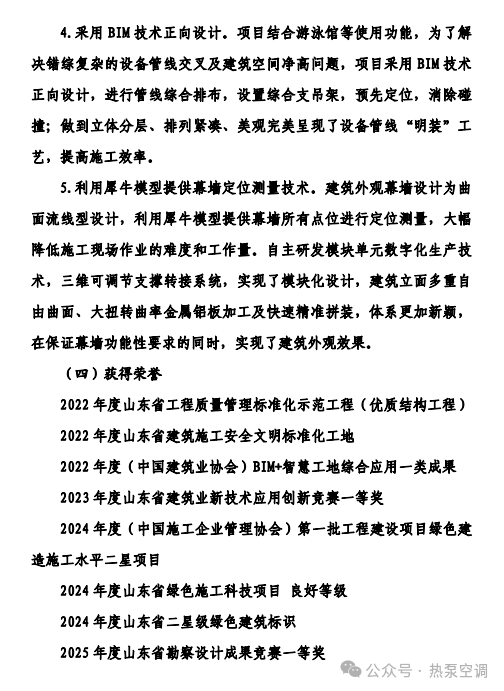 4.采用 BIM 技术正向设计。项目结合游泳馆等使用功能，为了解决错综复杂的设备管线交叉及建筑空间净高问题，项目采用 BIM 技术正向设计，进行管线综合排布，设置综合支吊架，预先定位，消除碰撞；做到立体分层、排列紧凑、美观完美呈现了设备管线“明装”工艺，提高施工效率。

5.利用犀牛模型提供幕墙定位测量技术。建筑外观幕墙设计为曲面流线型设计，利用犀牛模型提供幕墙所有点位进行定位测量，大幅降低施工现场作业的难度和工作量。自主研发模块单元数字化生产技术，三维可调节支撑转接系统，实现了模块化设计，建筑立面多重自由曲面、大扭转曲率金属铝板加工及快速精准拼装，体系更加新颖，在保证幕墙功能性要求的同时，实现了建筑外观效果。

（四）获得荣誉

2022 年度山东省工程质量管理标准化示范工程（优质结构工程）

2022 年度山东省建筑施工安全文明标准化工地

2022 年度（中国建筑业协会）BIM+智慧工地综合应用一类成果

2023 年度山东省建筑业新技术应用创新竞赛一等奖

2024 年度（中国施工企业管理协会）第一批工程建设项目绿色建造施工水平二星项目

2024 年度山东省绿色施工科技项目 良好等级

2024 年度山东省二星级绿色建筑标识

2025 年度山东省勘察设计成果竞赛一等奖

公众号 · 热泵空调